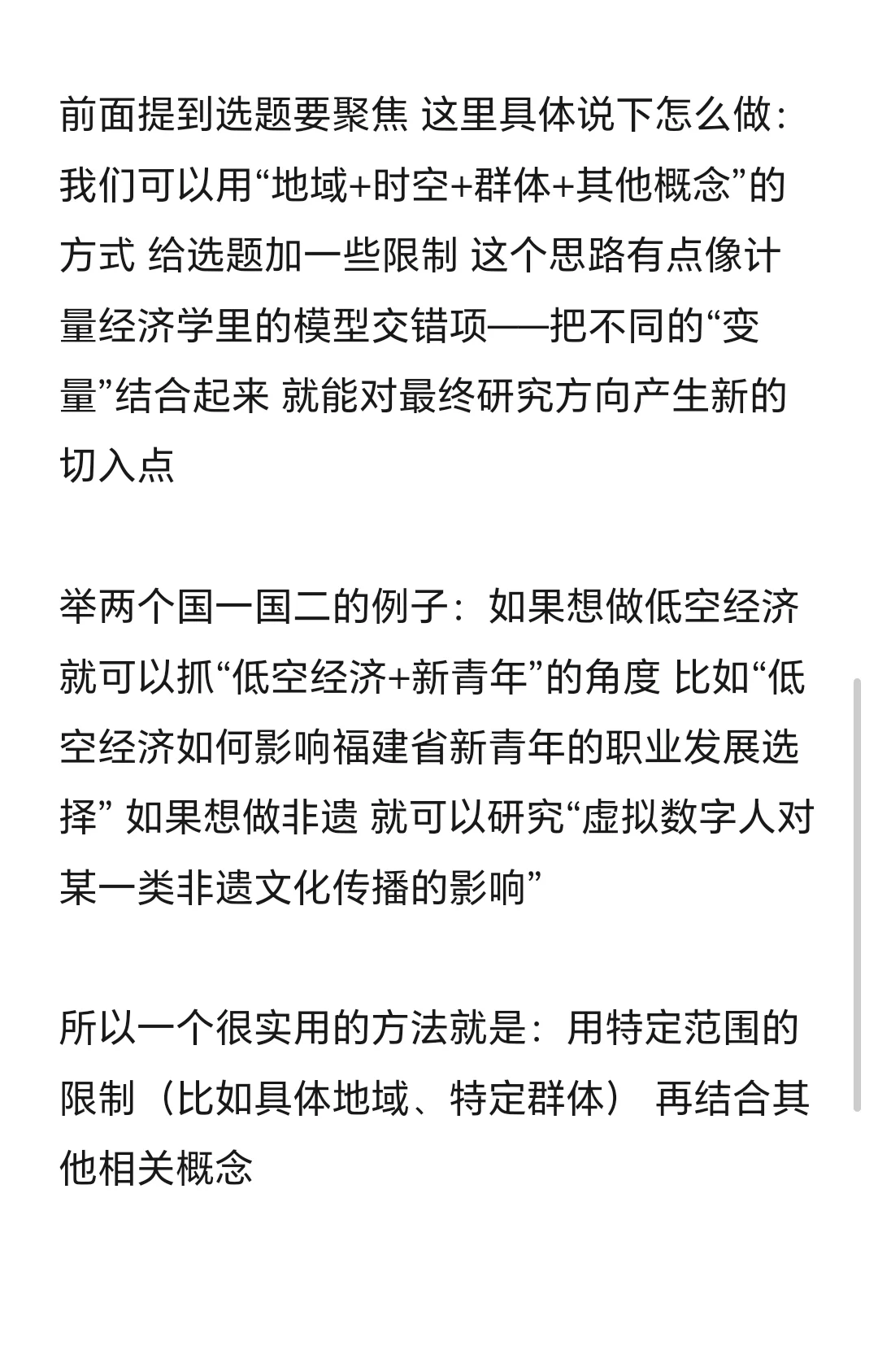 前面提到选题要聚焦 这里具体说下怎么做：我们可以用“地域+时空+群体+其他概念”的方式 给选题加一些限制 这个思路有点像计量经济学里的模型交错项——把不同的“变量”结合起来 就能对最终研究方向产生新的切入点

举两个国一国二的例子：如果想做低空经济 就可以抓“低空经济+新青年”的角度 比如“低空经济如何影响福建省新青年的职业发展选择” 如果想做非遗 就可以研究“虚拟数字人对某一类非遗文化传播的影响”

所以一个很实用的方法就是：用特定范围的限制（比如具体地域、特定群体） 再结合其他相关概念